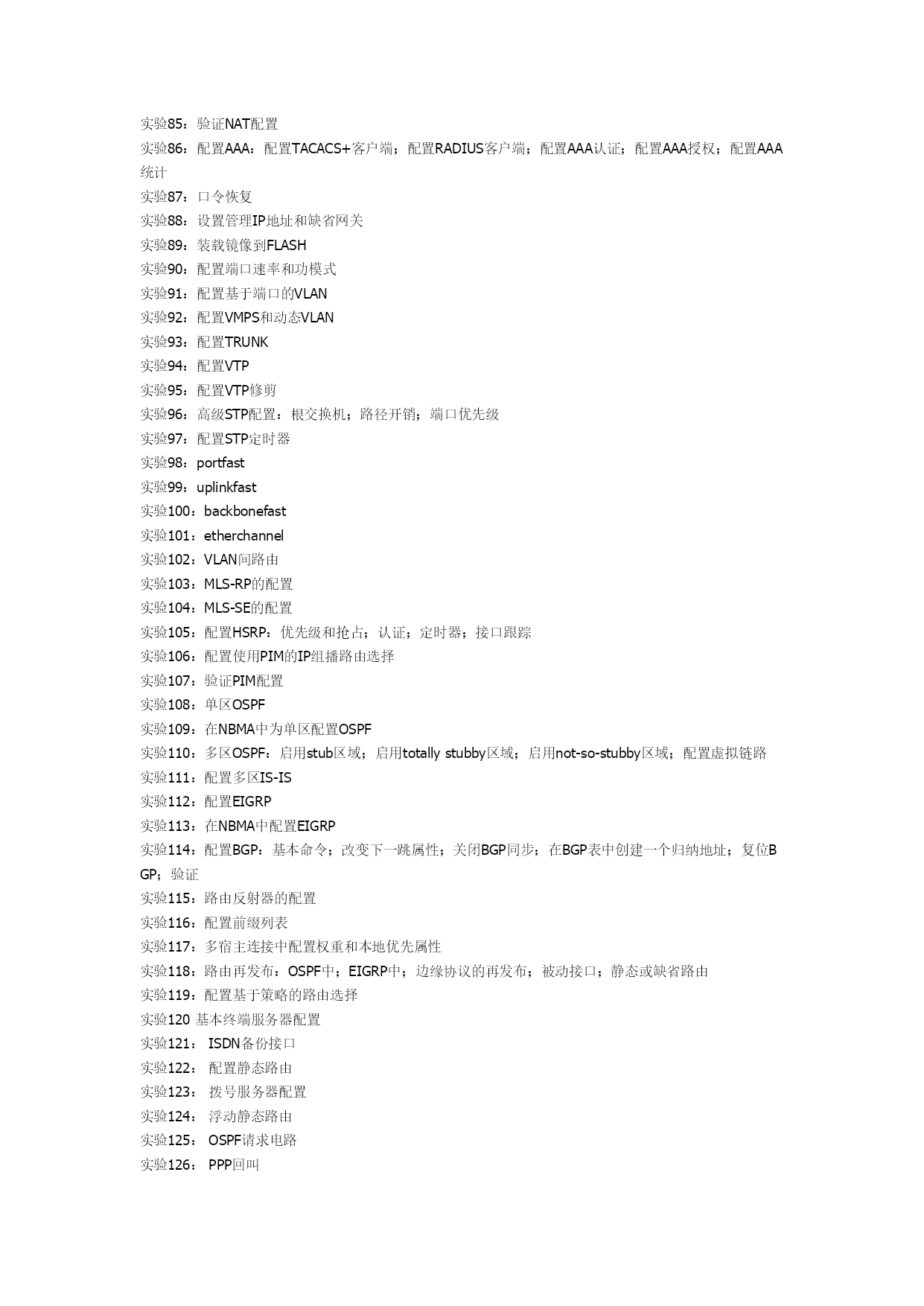 实验85：验证NAT配置
实验86：配置AAA：配置TACACS+客户端；配置RADIUS客户端；配置AAA认证；配置AAA授权；配置AAA统计
实验87：口令恢复
实验88：设置管理IP地址和缺省网关
实验89：装载镜像到FLASH
实验90：配置端口速率和功模式
实验91：配置基于端口的VLAN
实验92：配置VMPS和动态VLAN
实验93：配置TRUNK
实验94：配置VTP
实验95：配置VTP修剪
实验96：高级STP配置：根交换机；路径开销；端口优先级
实验97：配置STP定时器
实验98：portfast
实验99：uplinkfast
实验100：backbonefast
实验101：etherchannel
实验102：VLAN间路由
实验103：MLS-RP的配置
实验104：MLS-SE的配置
实验105：配置HSRP：优先级和抢占；认证；定时器；接口跟踪
实验106：配置使用PIM的IP组播路由选择
实验107：验证PIM配置
实验108：单区OSPF
实验109：在NBMA中为单区配置OSPF
实验110：多区OSPF：启用stub区域；启用totally stubby区域；启用not-so-stubby区域；配置虚拟链路
实验111：配置多区IS-IS
实验112：配置EIGRP
实验113：在NBMA中配置EIGRP
实验114：配置BGP：基本命令；改变下一跳属性；关闭BGP同步；在BGP表中创建一个归纳地址；复位BGP；验证
实验115：路由反射器的配置
实验116：配置前缀列表
实验117：多宿主连接中配置权重和本地优先属性
实验118：路由再发布：OSPF中；EIGRP中；边缘协议的再发布；被动接口；静态或缺省路由
实验119：配置基于策略的路由选择
实验120 基本终端服务器配置
实验121： ISDN备份接口
实验122： 配置静态路由
实验123： 拨号服务器配置
实验124： 浮动静态路由
实验125： OSPF请求电路
实验126： PPP回叫